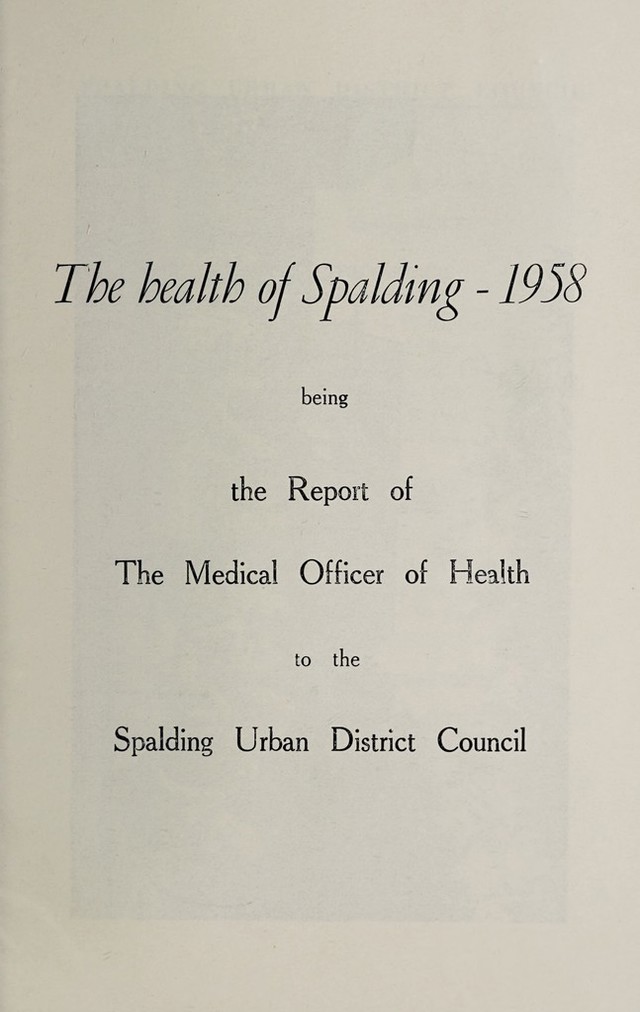 The health of Spalding - 1958

being

the Report of

The Medical Officer of Health

to the

Spalding Urban District Council